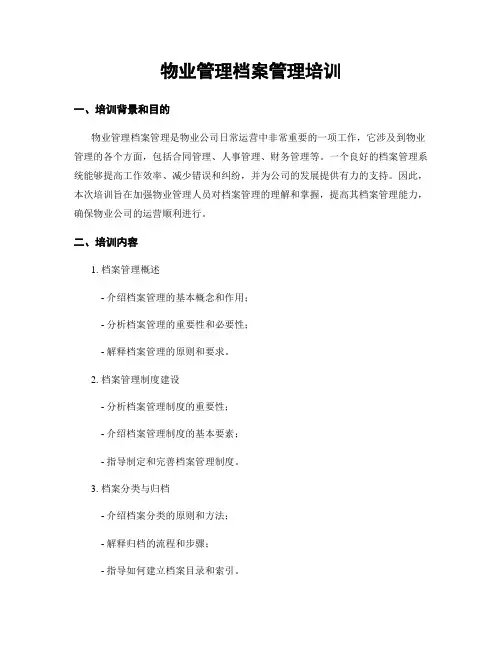 物业管理档案管理培训

一、培训背景和目的

物业管理档案管理是物业公司日常运营中非常重要的一项工作，它涉及到物业管理的各个方面，包括合同管理、人事管理、财务管理等。一个良好的档案管理系统能够提高工作效率、减少错误和纠纷，并为公司的发展提供有力的支持。因此，本次培训旨在加强物业管理人员对档案管理的理解和掌握，提高其档案管理能力，确保物业公司的运营顺利进行。

二、培训内容

1. 档案管理概述

- 介绍档案管理的基本概念和作用；

- 分析档案管理的重要性和必要性；

- 解释档案管理的原则和要求。

2. 档案管理制度建设

- 分析档案管理制度的重要性；

- 介绍档案管理制度的基本要素；

- 指导制定和完善档案管理制度。

3. 档案分类与归档

- 介绍档案分类的原则和方法；

- 解释归档的流程和步骤；

- 指导如何建立档案目录和索引。